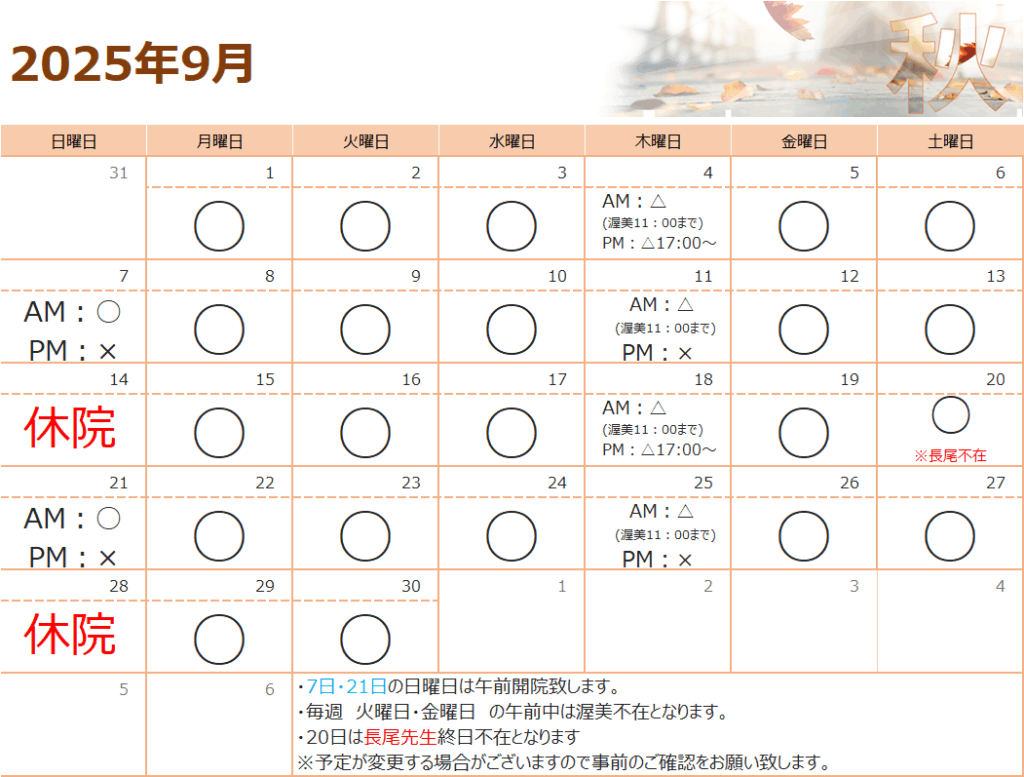 2025年9月

秋

| 日曜日 | 月曜日 | 火曜日 | 水曜日 | 木曜日 | 金曜日 | 土曜日 |
|---|---|---|---|---|---|---|
| 31 | 1 ○ | 2 ○ | 3 ○ | 4 AM：△ (渥美11：00まで) PM：△17:00～ | 5 ○ | 6 ○ |
| 7 AM：○ PM：× | 8 ○ | 9 ○ | 10 ○ | 11 AM：△ (渥美11：00まで) PM：× | 12 ○ | 13 ○ |
| 14 休院 | 15 ○ | 16 ○ | 17 ○ | 18 AM：△ (渥美11：00まで) PM：△17:00～ | 19 ○ | 20 ○ ※長尾不在 |
| 21 AM：○ PM：× | 22 ○ | 23 ○ | 24 ○ | 25 AM：△ (渥美11：00まで) PM：× | 26 ○ | 27 ○ |
| 28 休院 | 29 ○ | 30 ○ | 1 | 2 | 3 | 4 |
| 5 | 6 | | | | | |

・7日・21日の日曜日は午前開院致します。
・毎週 火曜日・金曜日 の午前中は渥美不在となります。
・20日は長尾先生終日不在となります
※予定が変更する場合がございますので事前のご確認をお願い致します。